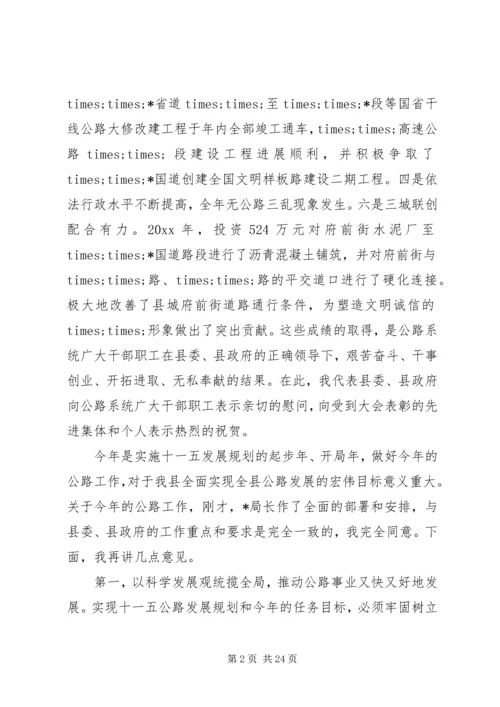 times;times;*省道 times;times;至 times;times;*段等国省干线公路大修改建工程于年内全部竣工通车，times;times;高速公路 times;times;段建设工程进展顺利，并积极争取了 times;times;*国道创建全国文明样板路建设二期工程。四是依法行政水平不断提高，全年无公路三乱现象发生。六是三城联创配合有力。20xx 年，投资 524 万元对府前街水泥厂至 times;times;*国道路段进行了沥青混凝土铺筑，并对府前街与 times;times;路、times;times;路的平交道口进行了硬化连接。极大地改善了县城府前街道路通行条件，为塑造文明诚信的 times;times;形象做出了突出贡献。这些成绩的取得，是公路系统广大干部职工在县委、县政府的正确领导下，艰苦奋斗、干事创业、开拓进取、无私奉献的结果。在此，我代表县委、县政府向公路系统广大干部职工表示亲切的慰问，向受到大会表彰的先进集体和个人表示热烈的祝贺。

今年是实施十一五发展规划的起步年、开局年，做好今年的公路工作，对于我县全面实现全县公路发展的宏伟目标意义重大。关于今年的公路工作，刚才，*局长作了全面的部署和安排，与县委、县政府的工作重点和要求是完全一致的，我完全同意。下面，我再讲几点意见。

第一，以科学发展观统揽全局，推动公路事业又快又好地发展。实现十一五公路发展规划和今年的任务目标，必须牢固树立

第 2 页 共 24 页